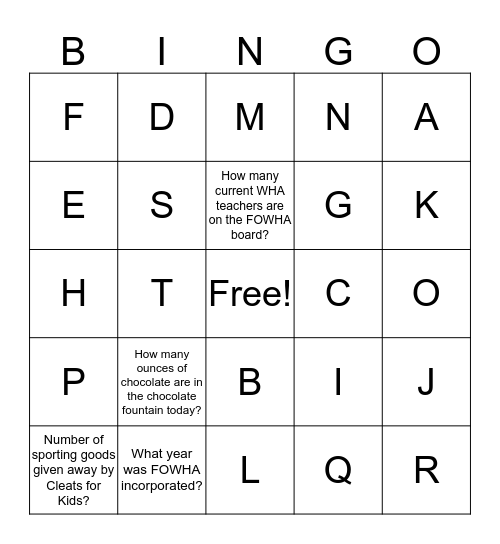 | B | I | N | G | O |
|---|---|---|---|---|
| F | D | M | N | A |
| E | S | How many current WHA teachers are on the FOWHA board? | G | K |
| H | T | Free! | C | O |
| P | How many ounces of chocolate are in the chocolate fountain today? | B | I | J |
| Number of sporting goods given away by Cleats for Kids? | What year was FOWHA incorporated? | L | Q | R |